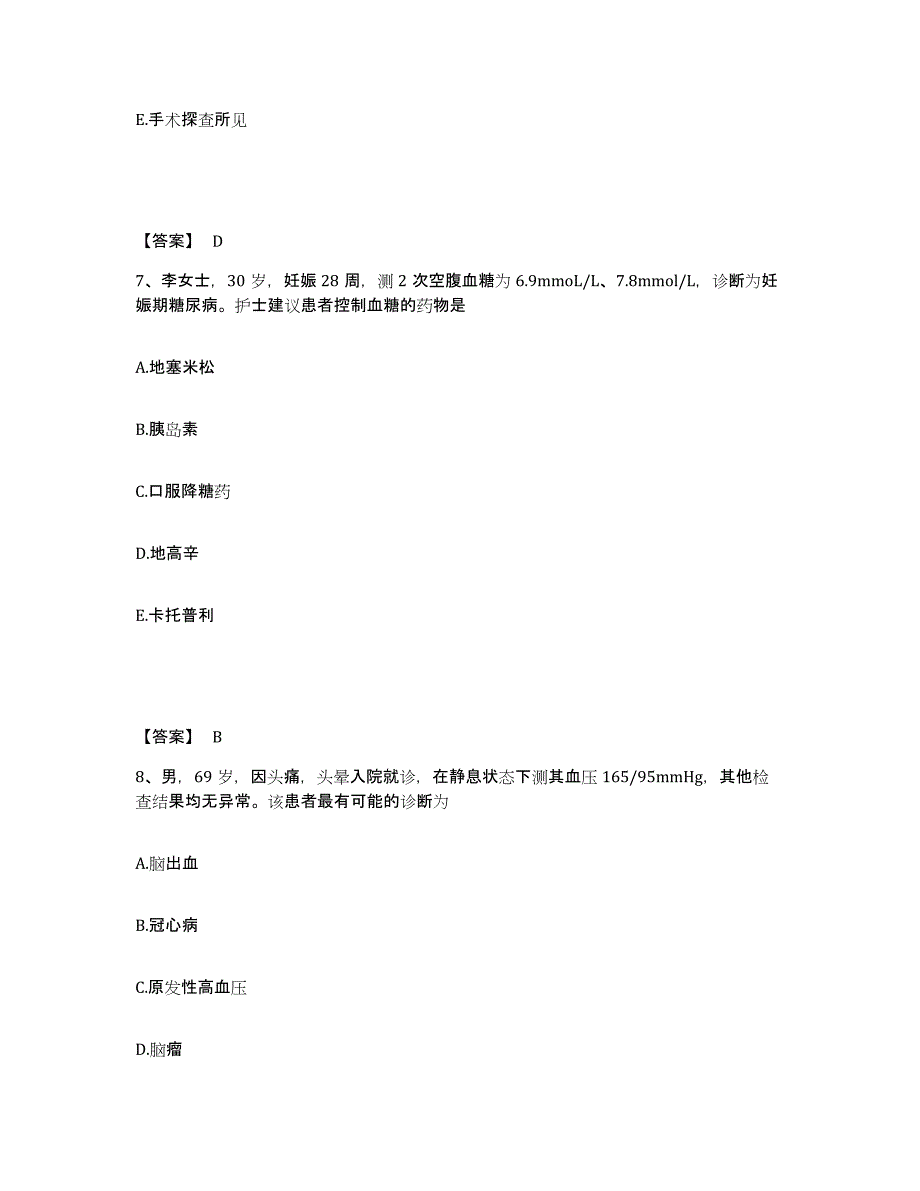 E.手术探查所见

【答案】 D

7、李女士，30 岁，妊娠 28 周，测 2 次空腹血糖为 6.9mmoL/L、7.8mmol/L，诊断为妊娠期糖尿病。护士建议患者控制血糖的药物是

A.地塞米松

B.胰岛素

C.口服降糖药

D.地高辛

E.卡托普利

【答案】 B

8、男，69 岁，因头痛，头晕入院就诊，在静息状态下测其血压 165/95mmHg，其他检查结果均无异常。该患者最有可能的诊断为

A.脑出血

B.冠心病

C.原发性高血压

D.脑瘤